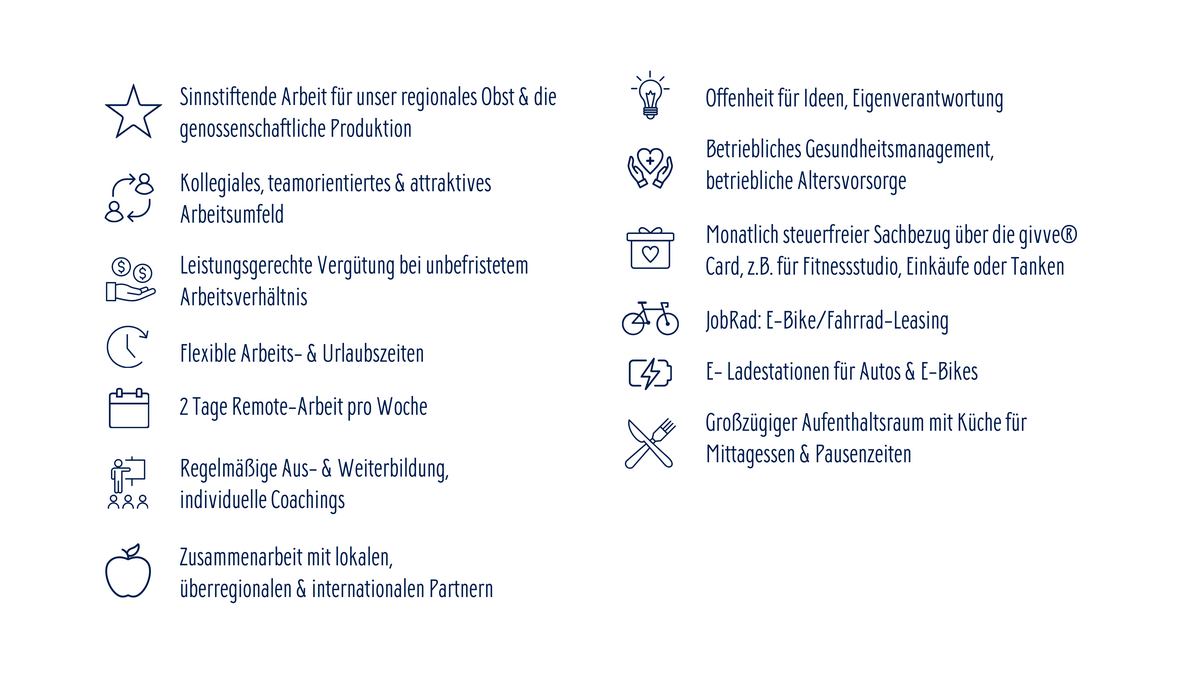 Sinnstiftende Arbeit für unser regionales Obst & die genossenschaftliche Produktion

Kollegiales, teamorientiertes & attraktives Arbeitsumfeld

Leistungsgerechte Vergütung bei unbefristetem Arbeitsverhältnis

Flexible Arbeits- & Urlaubszeiten

2 Tage Remote-Arbeit pro Woche

Regelmäßige Aus- & Weiterbildung, individuelle Coachings

Zusammenarbeit mit lokalen, überregionalen & internationalen Partnern

Offenheit für Ideen, Eigenverantwortung

Betriebliches Gesundheitsmanagement, betriebliche Altersvorsorge

Monatlich steuerfreier Sachbezug über die givve® Card, z.B. für Fitnessstudio, Einkäufe oder Tanken

JobRad: E-Bike/Fahrrad-Leasing

E- Ladestationen für Autos & E-Bikes

Großzügiger Aufenthaltsraum mit Küche für Mittagessen & Pausenzeiten